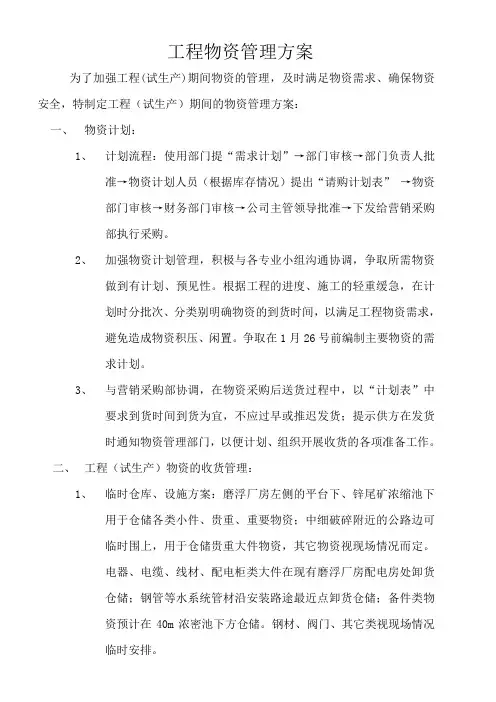 工程物资管理方案

为了加强工程(试生产)期间物资的管理，及时满足物资需求、确保物资安全，特制定工程（试生产）期间的物资管理方案：

一、 物资计划：

1、 计划流程：使用部门提“需求计划”→部门审核→部门负责人批准→物资计划人员（根据库存情况）提出“请购计划表” →物资部门审核→财务部门审核→公司主管领导批准→下发给营销采购部执行采购。

2、 加强物资计划管理，积极与各专业小组沟通协调，争取所需物资做到有计划、预见性。根据工程的进度、施工的轻重缓急，在计划时分批次、分类别明确物资的到货时间，以满足工程物资需求，避免造成物资积压、闲置。争取在 1 月 26 号前编制主要物资的需求计划。

3、 与营销采购部协调，在物资采购后送货过程中，以“计划表”中要求到货时间到货为宜，不应过早或推迟发货；提示供方在发货时通知物资管理部门，以便计划、组织开展收货的各项准备工作。

二、 工程（试生产）物资的收货管理：

1、 临时仓库、设施方案：磨浮厂房左侧的平台下、锌尾矿浓缩池下用于仓储各类小件、贵重、重要物资；中细破碎附近的公路边可临时围上，用于仓储贵重大件物资，其它物资视现场情况而定。电器、电缆、线材、配电柜类大件在现有磨浮厂房配电房处卸货仓储；钢管等水系统管材沿安装路途最近点卸货仓储；备件类物资预计在 40m 浓密池下方仓储。钢材、阀门、其它类视现场情况临时安排。